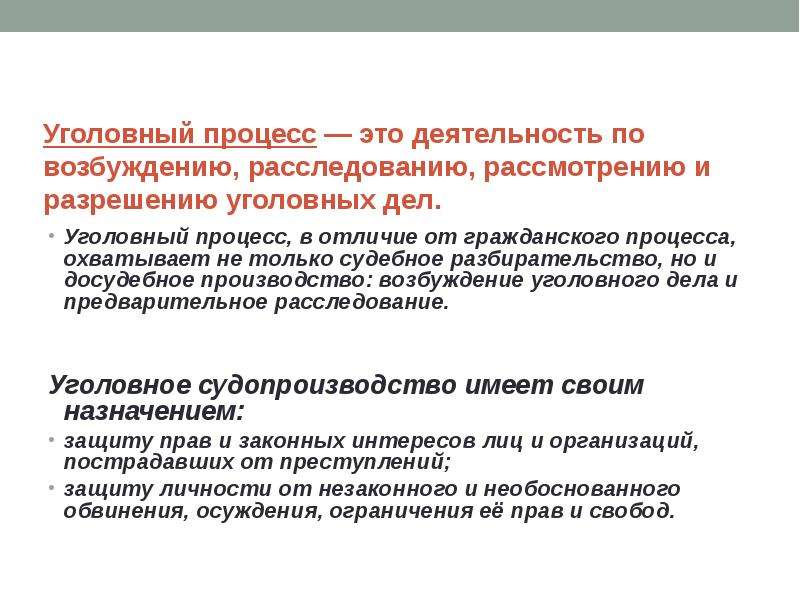 Уголовный процесс — это деятельность по возбуждению, расследованию, рассмотрению и разрешению уголовных дел.

• Уголовный процесс, в отличие от гражданского процесса, охватывает не только судебное разбирательство, но и досудебное производство: возбуждение уголовного дела и предварительное расследование.

Уголовное судопроизводство имеет своим назначением:

• защиту прав и законных интересов лиц и организаций, пострадавших от преступлений;
• защиту личности от незаконного и необоснованного обвинения, осуждения, ограничения её прав и свобод.